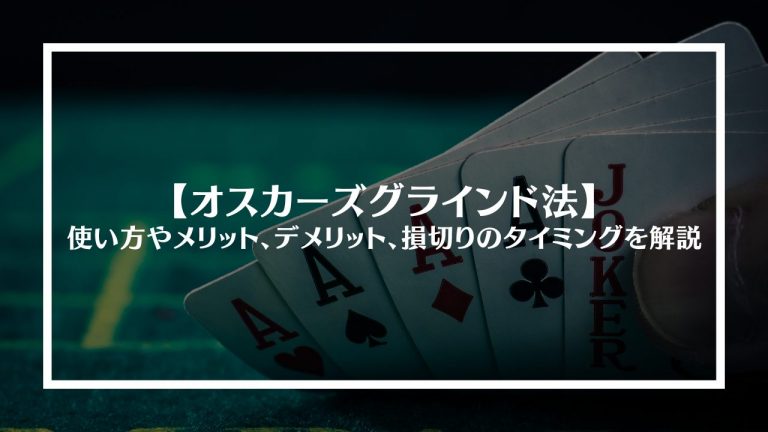 【オスカーズグラインド法】
使い方やメリット、デメリット、損切りのタイミングを解説

A
A
A
A
JOKER